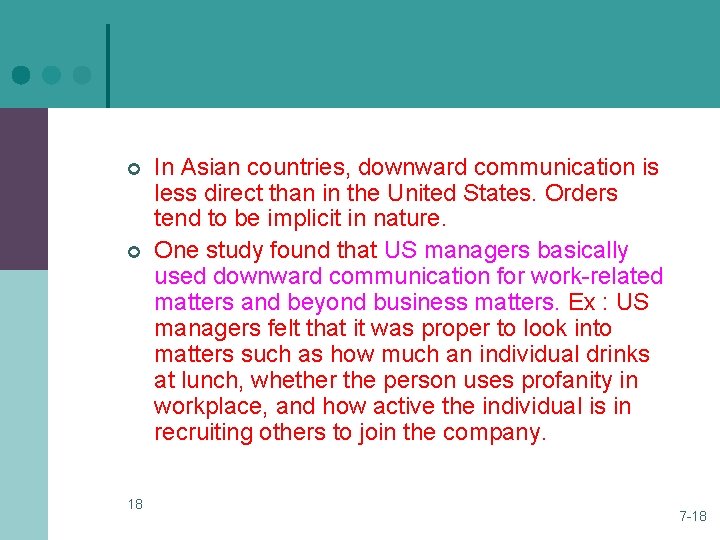 In Asian countries, downward communication is less direct than in the United States. Orders tend to be implicit in nature.

One study found that US managers basically used downward communication for work-related matters and beyond business matters. Ex : US managers felt that it was proper to look into matters such as how much an individual drinks at lunch, whether the person uses profanity in workplace, and how active the individual is in recruiting others to join the company.

18

7-18